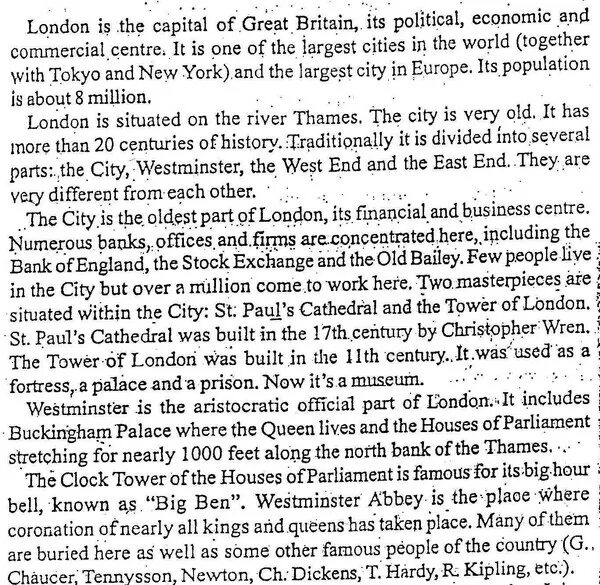 London is the capital of Great Britain, its political, economic and commercial centre. It is one of the largest cities in the world (together with Tokyo and New York) and the largest city in Europe. Its population is about 8 million.

London is situated on the river Thames. The city is very old. It has more than 20 centuries of history. Traditionally it is divided into several parts: the City, Westminster, the West End and the East End. They are very different from each other.

The City is the oldest part of London, its financial and business centre. Numerous banks, offices and firms are concentrated here, including the Bank of England, the Stock Exchange and the Old Bailey. Few people live in the City but over a million come to work here. Two masterpieces are situated within the City: St. Paul's Cathedral and the Tower of London. St. Paul's Cathedral was built in the 17th century by Christopher Wren. The Tower of London was built in the 11th century. It was used as a fortress, a palace and a prison. Now it's a museum.

Westminster is the aristocratic official part of London. It includes Buckingham Palace where the Queen lives and the Houses of Parliament stretching for nearly 1000 feet along the north bank of the Thames.

The Clock Tower of the Houses of Parliament is famous for its big hour bell, known as "Big Ben". Westminster Abbey is the place where coronation of nearly all kings and queens has taken place. Many of them are buried here as well as some other famous people of the country (G. Chaucer, Tennysson, Newton, Ch. Dickens, T. Hardy, R. Kipling, etc.).